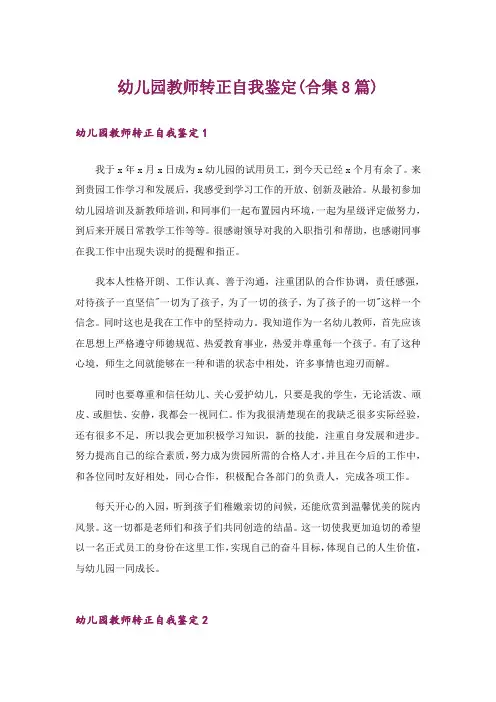 幼儿园教师转正自我鉴定(合集8篇)

幼儿园教师转正自我鉴定1

我于x年x月x日成为x幼儿园的试用员工，到今天已经x个月有余了。来到贵园工作学习和发展后，我感受到学习工作的开放、创新及融洽。从最初参加幼儿园培训及新教师培训，和同事们一起布置园内环境，一起为星级评定做努力，到后来开展日常教学工作等等。很感谢领导对我的入职指引和帮助，也感谢同事在我工作中出现失误时的提醒和指正。

我本人性格开朗、工作认真、善于沟通，注重团队的合作协调，责任感强，对待孩子一直坚信"一切为了孩子，为了一切的孩子，为了孩子的一切"这样一个信念。同时这也是我在工作中的坚持动力。我知道作为一名幼儿教师，首先应该在思想上严格遵守师德规范、热爱教育事业，热爱并尊重每一个孩子。有了这种心境，师生之间就能够在一种和谐的状态中相处，许多事情也迎刃而解。

同时也要尊重和信任幼儿、关心爱护幼儿，只要是我的学生，无论活泼、顽皮、或胆怯、安静，我都会一视同仁。作为我很清楚现在的我缺乏很多实际经验，还有很多不足，所以我会更加积极学习知识，新的技能，注重自身发展和进步。努力提高自己的综合素质，努力成为贵园所需的合格人才，并且在今后的工作中，和各位同时友好相处，同心合作，积极配合各部门的负责人，完成各项工作。

每天开心的入园，听到孩子们稚嫩亲切的问候，还能欣赏到温馨优美的院内风景。这一切都是老师们和孩子们共同创造的结晶。这一切使我更加迫切的希望以一名正式员工的身份在这里工作，实现自己的奋斗目标，体现自己的人生价值，与幼儿园一同成长。

幼儿园教师转正自我鉴定2